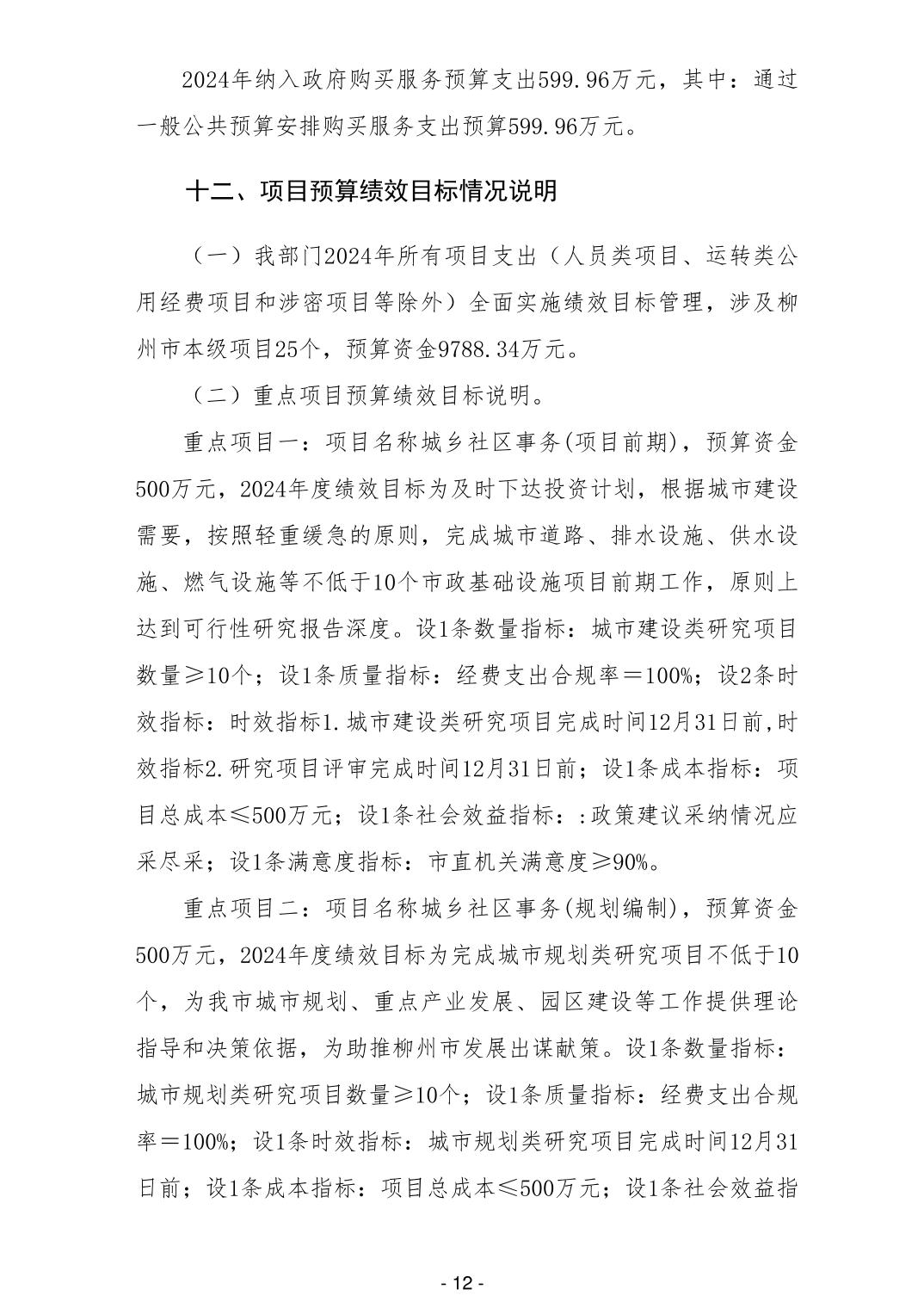 2024年纳入政府购买服务预算支出599.96万元，其中：通过一般公共预算安排购买服务支出预算599.96万元。

十二、项目预算绩效目标情况说明

（一）我部门2024年所有项目支出（人员类项目、运转类公用经费项目和涉密项目等除外）全面实施绩效目标管理，涉及柳州市本级项目25个，预算资金9788.34万元。

（二）重点项目预算绩效目标说明。

重点项目一：项目名称城乡社区事务(项目前期)，预算资金500万元，2024年度绩效目标为及时下达投资计划，根据城市建设需要，按照轻重缓急的原则，完成城市道路、排水设施、供水设施、燃气设施等不低于10个市政基础设施项目前期工作，原则上达到可行性研究报告深度。设1条数量指标：城市建设类研究项目数量≥10个；设1条质量指标：经费支出合规率＝100%；设2条时效指标：时效指标1.城市建设类研究项目完成时间12月31日前,时效指标2.研究项目评审完成时间12月31日前；设1条成本指标：项目总成本≤500万元；设1条社会效益指标：:政策建议采纳情况应采尽采；设1条满意度指标：市直机关满意度≥90%。

重点项目二：项目名称城乡社区事务(规划编制)，预算资金500万元，2024年度绩效目标为完成城市规划类研究项目不低于10个，为我市城市规划、重点产业发展、园区建设等工作提供理论指导和决策依据，为助推柳州市发展出谋献策。设1条数量指标：城市规划类研究项目数量≥10个；设1条质量指标：经费支出合规率＝100%；设1条时效指标：城市规划类研究项目完成时间12月31日前；设1条成本指标：项目总成本≤500万元；设1条社会效益指

- 12 -